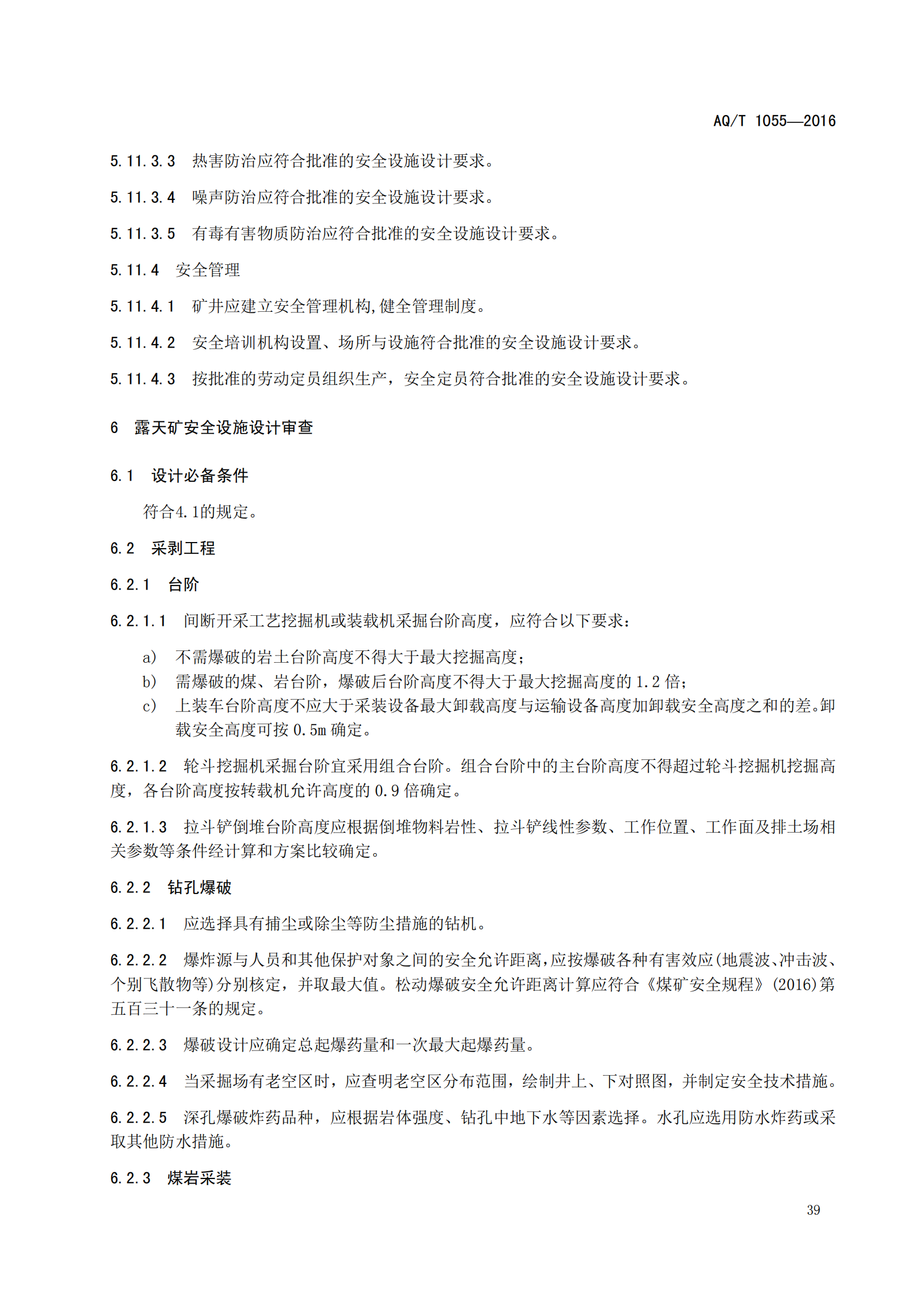 AQ/T 1055—2016

5.11.3.3 热害防治应符合批准的安全设施设计要求。

5.11.3.4 噪声防治应符合批准的安全设施设计要求。

5.11.3.5 有毒有害物质防治应符合批准的安全设施设计要求。

5.11.4 安全管理

5.11.4.1 矿井应建立安全管理机构,健全管理制度。

5.11.4.2 安全培训机构设置、场所与设施符合批准的安全设施设计要求。

5.11.4.3 按批准的劳动定员组织生产，安全定员符合批准的安全设施设计要求。

6 露天矿安全设施设计审查

6.1 设计必备条件

符合4.1的规定。

6.2 采剥工程

6.2.1 台阶

6.2.1.1 间断开采工艺挖掘机或装载机采掘台阶高度，应符合以下要求：

a) 不需爆破的岩土台阶高度不得大于最大挖掘高度；
b) 需爆破的煤、岩台阶，爆破后台阶高度不得大于最大挖掘高度的 1.2 倍；
c) 上装车台阶高度不应大于采装设备最大卸载高度与运输设备高度加卸载安全高度之和的差。卸载安全高度可按 0.5m 确定。

6.2.1.2 轮斗挖掘机采掘台阶宜采用组合台阶。组合台阶中的主台阶高度不得超过轮斗挖掘机挖掘高度，各台阶高度按转载机允许高度的 0.9 倍确定。

6.2.1.3 拉斗铲倒堆台阶高度应根据倒堆物料岩性、拉斗铲线性参数、工作位置、工作面及排土场相关参数等条件经计算和方案比较确定。

6.2.2 钻孔爆破

6.2.2.1 应选择具有捕尘或除尘等防尘措施的钻机。

6.2.2.2 爆炸源与人员和其他保护对象之间的安全允许距离,应按爆破各种有害效应(地震波、冲击波、个别飞散物等)分别核定，并取最大值。松动爆破安全允许距离计算应符合《煤矿安全规程》(2016)第五百三十一条的规定。

6.2.2.3 爆破设计应确定总起爆药量和一次最大起爆药量。

6.2.2.4 当采掘场有老空区时，应查明老空区分布范围，绘制井上、下对照图，并制定安全技术措施。

6.2.2.5 深孔爆破炸药品种，应根据岩体强度、钻孔中地下水等因素选择。水孔应选用防水炸药或采取其他防水措施。

6.2.3 煤岩采装

39